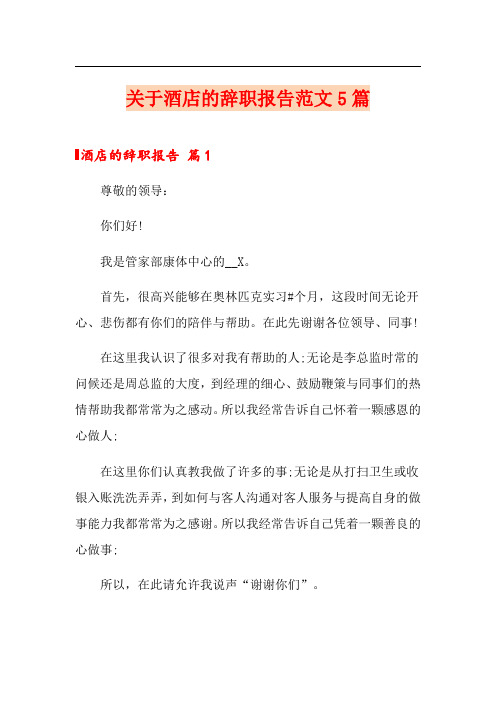 关于酒店的辞职报告范文5篇

酒店的辞职报告 篇1

尊敬的领导：

你们好!

我是管家部康体中心的__X。

首先，很高兴能够在奥林匹克实习#个月，这段时间无论开心、悲伤都有你们的陪伴与帮助。在此先谢谢各位领导、同事!

在这里我认识了很多对我有帮助的人;无论是李总监时常的问候还是周总监的大度，到经理的细心、鼓励鞭策与同事们的热情帮助我都常常为之感动。所以我经常告诉自己怀着一颗感恩的心做人;

在这里你们认真教我做了许多的事;无论是从打扫卫生或收银入账洗洗弄弄，到如何与客人沟通对客人服务与提高自身的做事能力我都常常为之感谢。所以我经常告诉自己凭着一颗善良的心做事;

所以，在此请允许我说声“谢谢你们”。